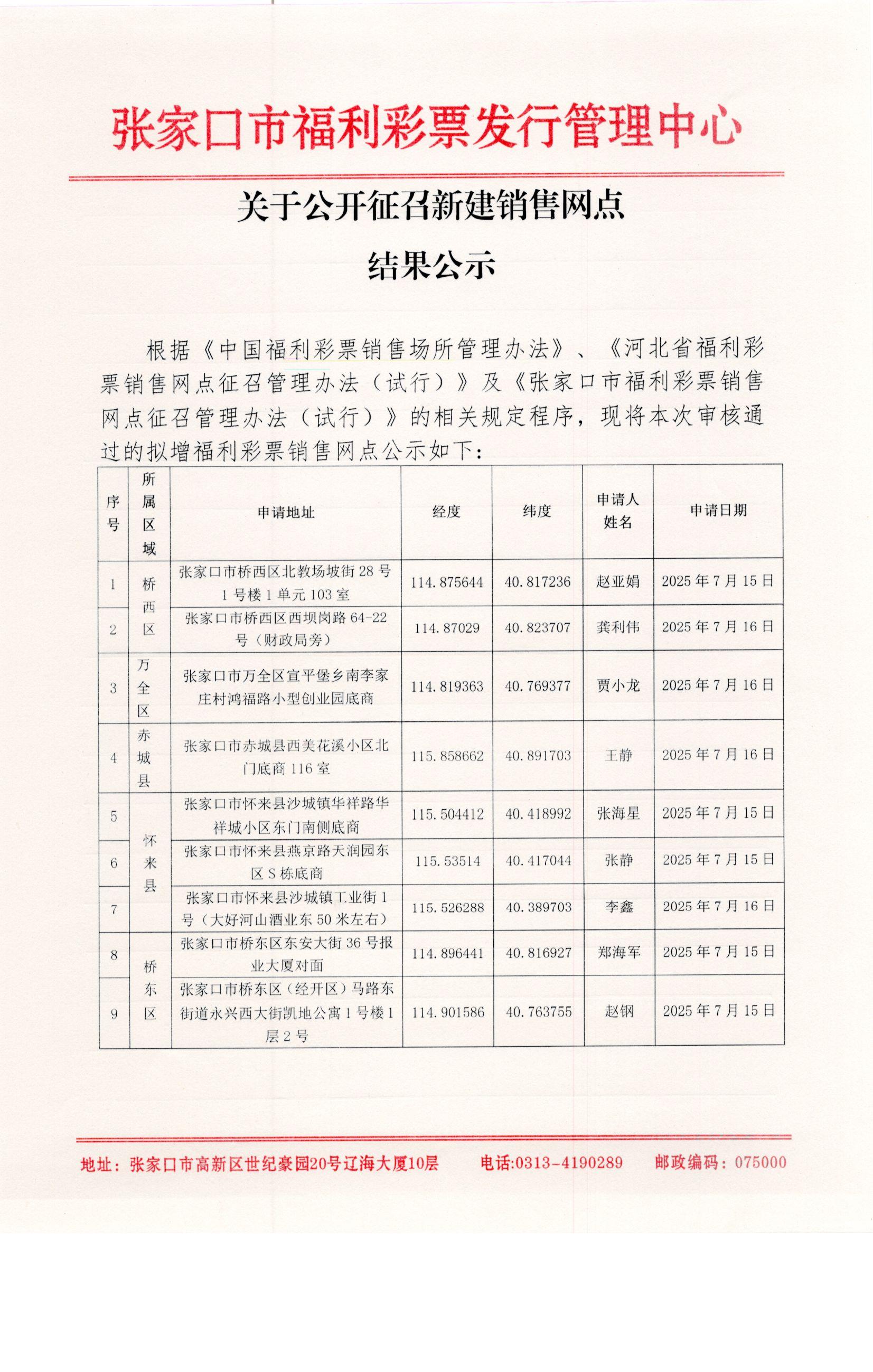 张家口市福利彩票发行管理中心

关于公开征召新建销售网点

结果公示

根据《中国福利彩票销售场所管理办法》、《河北省福利彩票销售网点征召管理办法（试行）》及《张家口市福利彩票销售网点征召管理办法（试行）》的相关规定程序，现将本次审核通过的拟增福利彩票销售网点公示如下：

| 序号 | 所属区域 | 申请地址 | 经度 | 纬度 | 申请人姓名 | 申请日期 |
|---|---|---|---|---|---|---|
| 1 | 桥西区 | 张家口市桥西区北教场坡街28号1号楼1单元103室 | 114.875644 | 40.817236 | 赵亚娟 | 2025年7月15日 |
| 2 | 桥西区 | 张家口市桥西区西坝岗路64-22号（财政局旁） | 114.87029 | 40.823707 | 龚利伟 | 2025年7月16日 |
| 3 | 万全区 | 张家口市万全区宣平堡乡南李家庄村鸿福路小型创业园底商 | 114.819363 | 40.769377 | 贾小龙 | 2025年7月16日 |
| 4 | 赤城县 | 张家口市赤城县西美花溪小区北门底商116室 | 115.858662 | 40.891703 | 王静 | 2025年7月16日 |
| 5 | 怀来县 | 张家口市怀来县沙城镇华祥路华祥城小区东门南侧底商 | 115.504412 | 40.418992 | 张海星 | 2025年7月15日 |
| 6 | 怀来县 | 张家口市怀来县燕京路天润园东区S栋底商 | 115.53514 | 40.417044 | 张静 | 2025年7月15日 |
| 7 | 怀来县 | 张家口市怀来县沙城镇工业街1号（大好河山酒业东50米左右） | 115.526288 | 40.389703 | 李鑫 | 2025年7月16日 |
| 8 | 桥东区 | 张家口市桥东区东安大街36号报业大厦对面 | 114.896441 | 40.816927 | 郑海军 | 2025年7月15日 |
| 9 | 桥东区 | 张家口市桥东区（经开区）马路东街道永兴西大街凯地公寓1号楼1层2号 | 114.901586 | 40.763755 | 赵钢 | 2025年7月15日 |

地址：张家口市高新区世纪豪园20号辽海大厦10层　电话:0313-4190289　邮政编码：075000